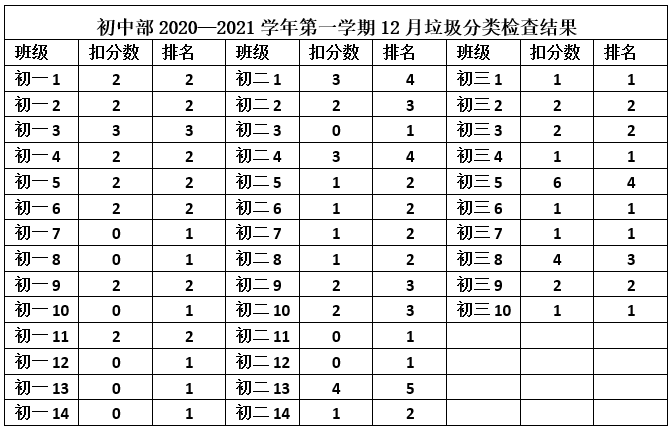 初中部 2020—2021 学年第一学期 12 月垃圾分类检查结果

| 班级 | 扣分数 | 排名 | 班级 | 扣分数 | 排名 | 班级 | 扣分数 | 排名 |
|---|---|---|---|---|---|---|---|---|
| 初一 1 | 2 | 2 | 初二 1 | 3 | 4 | 初三 1 | 1 | 1 |
| 初一 2 | 2 | 2 | 初二 2 | 2 | 3 | 初三 2 | 2 | 2 |
| 初一 3 | 3 | 3 | 初二 3 | 0 | 1 | 初三 3 | 2 | 2 |
| 初一 4 | 2 | 2 | 初二 4 | 3 | 4 | 初三 4 | 1 | 1 |
| 初一 5 | 2 | 2 | 初二 5 | 1 | 2 | 初三 5 | 6 | 4 |
| 初一 6 | 2 | 2 | 初二 6 | 1 | 2 | 初三 6 | 1 | 1 |
| 初一 7 | 0 | 1 | 初二 7 | 1 | 2 | 初三 7 | 1 | 1 |
| 初一 8 | 0 | 1 | 初二 8 | 1 | 2 | 初三 8 | 4 | 3 |
| 初一 9 | 2 | 2 | 初二 9 | 2 | 3 | 初三 9 | 2 | 2 |
| 初一 10 | 0 | 1 | 初二 10 | 2 | 3 | 初三 10 | 1 | 1 |
| 初一 11 | 2 | 2 | 初二 11 | 0 | 1 | | | |
| 初一 12 | 0 | 1 | 初二 12 | 0 | 1 | | | |
| 初一 13 | 0 | 1 | 初二 13 | 4 | 5 | | | |
| 初一 14 | 0 | 1 | 初二 14 | 1 | 2 | | | |